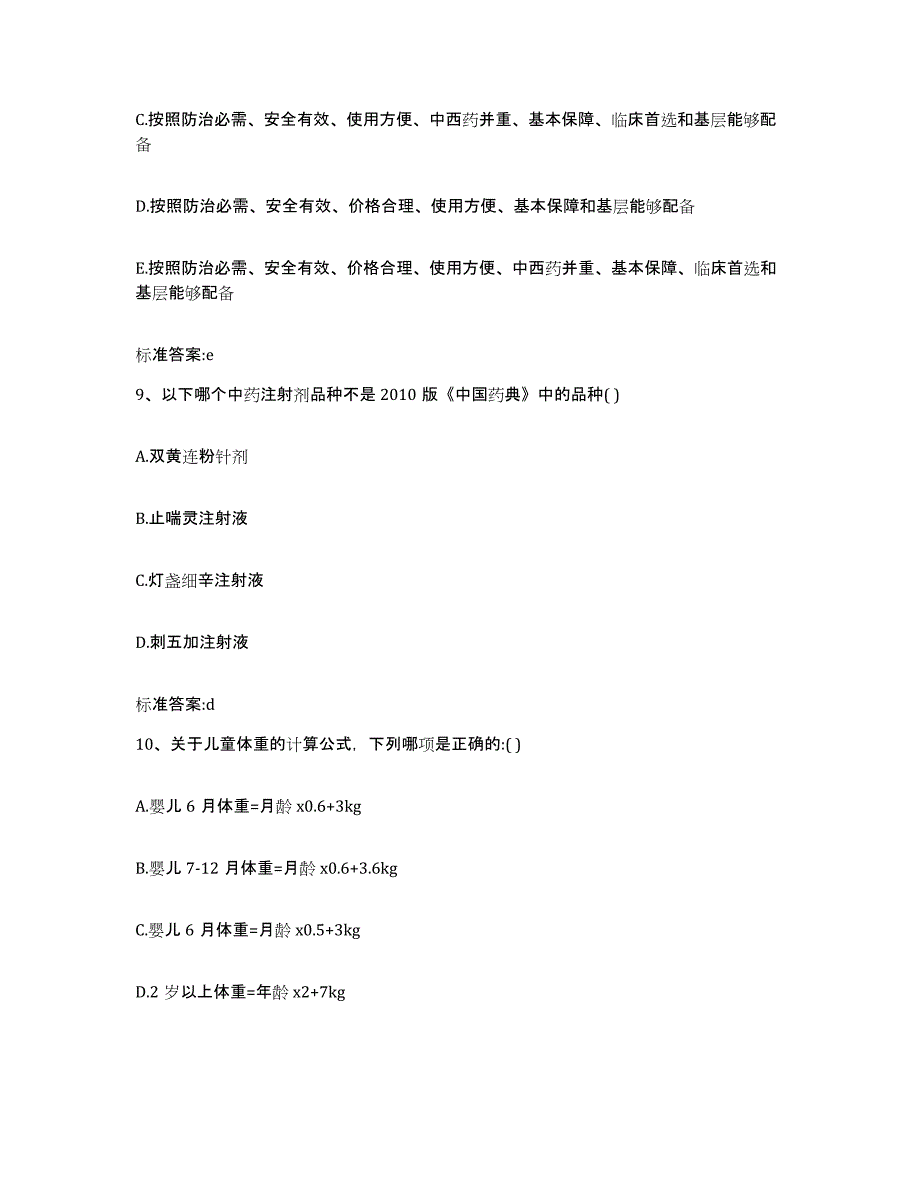 C.按照防治必需、安全有效、使用方便、中西药并重、基本保障、临床首选和基层能够配备

D.按照防治必需、安全有效、价格合理、使用方便、基本保障和基层能够配备

E.按照防治必需、安全有效、价格合理、使用方便、中西药并重、基本保障、临床首选和基层能够配备

标准答案:e

9、以下哪个中药注射剂品种不是 2010 版《中国药典》中的品种( )

A.双黄连粉针剂

B.止喘灵注射液

C.灯盏细辛注射液

D.刺五加注射液

标准答案:d

10、关于儿童体重的计算公式，下列哪项是正确的:( )

A.婴儿 6 月体重=月龄 x0.6+3kg

B.婴儿 7-12 月体重=月龄 x0.6+3.6kg

C.婴儿 6 月体重=月龄 x0.5+3kg

D.2 岁以上体重=年龄 x2+7kg